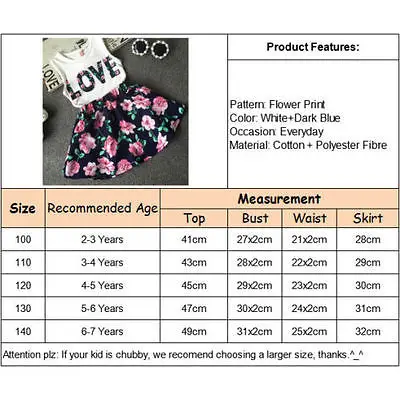 LOVE

LOVE

Product Features:

Pattern: Flower Print
Color: White+Dark Blue
Occasion: Everyday
Material: Cotton + Polyester Fibre

| Size | Recommended Age | Measurement | | | |
|---|---|---|---|---|---|
| | | Top | Bust | Waist | Skirt |
| 100 | 2-3 Years | 41cm | 27x2cm | 21x2cm | 28cm |
| 110 | 3-4 Years | 43cm | 28x2cm | 22x2cm | 29cm |
| 120 | 4-5 Years | 45cm | 29x2cm | 23x2cm | 30cm |
| 130 | 5-6 Years | 47cm | 30x2cm | 24x2cm | 31cm |
| 140 | 6-7 Years | 49cm | 31x2cm | 25x2cm | 32cm |

Attention plz: If your kid is chubby, we recomend choosing a larger size, thanks.^_^